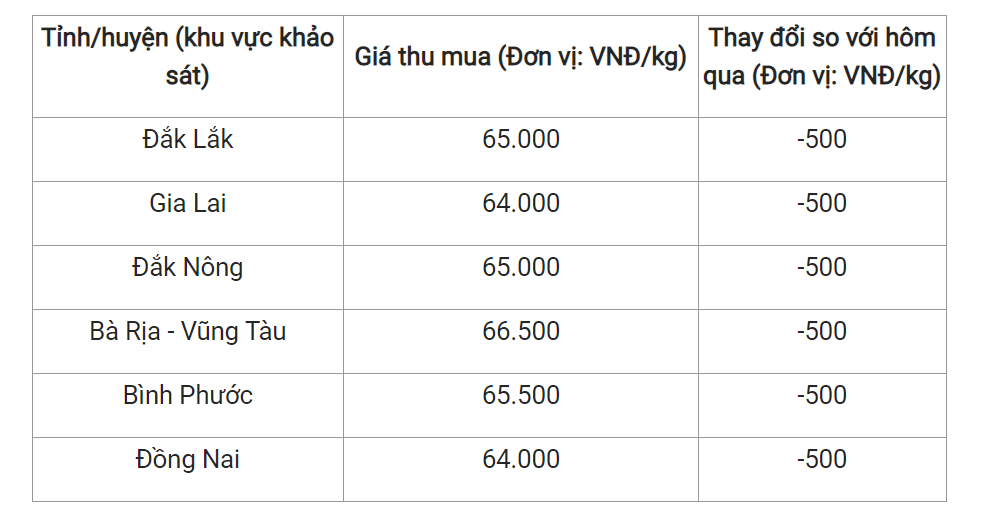 | Tỉnh/huyện (khu vực khảo sát) | Giá thu mua (Đơn vị: VNĐ/kg) | Thay đổi so với hôm qua (Đơn vị: VNĐ/kg) |
|---|---|---|
| Đắk Lắk | 65.000 | -500 |
| Gia Lai | 64.000 | -500 |
| Đắk Nông | 65.000 | -500 |
| Bà Rịa - Vũng Tàu | 66.500 | -500 |
| Bình Phước | 65.500 | -500 |
| Đồng Nai | 64.000 | -500 |